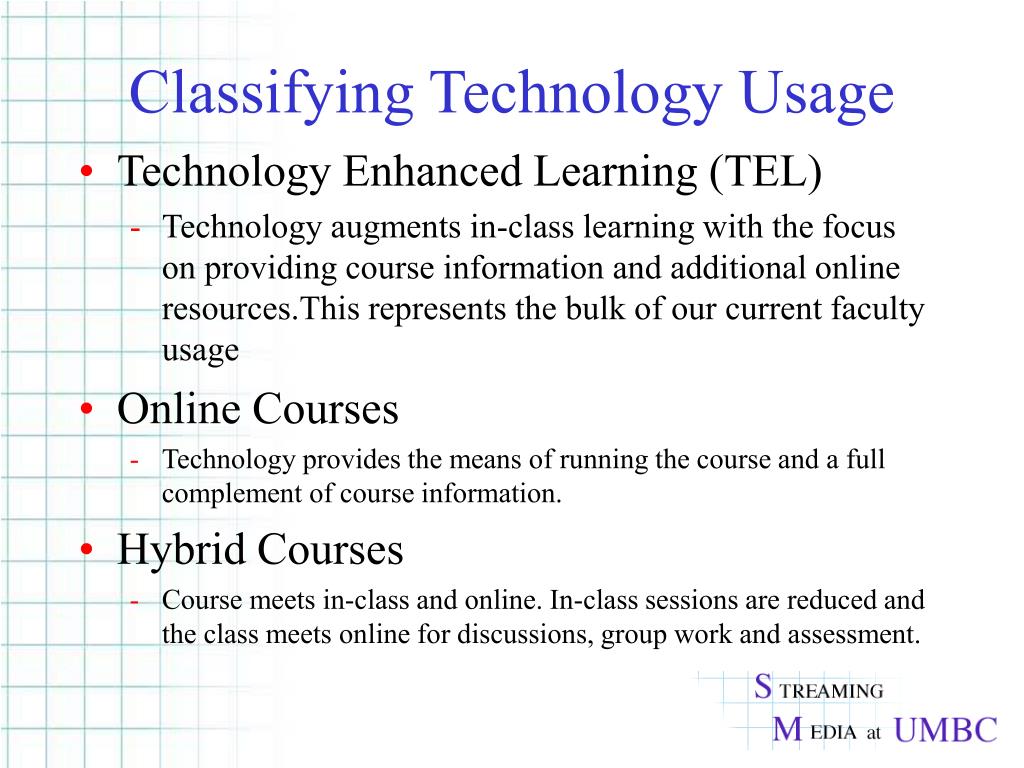 Classifying Technology Usage

• Technology Enhanced Learning (TEL)
- Technology augments in-class learning with the focus on providing course information and additional online resources.This represents the bulk of our current faculty usage

• Online Courses
- Technology provides the means of running the course and a full complement of course information.

• Hybrid Courses
- Course meets in-class and online. In-class sessions are reduced and the class meets online for discussions, group work and assessment.

S TREAMING
M EDIA at UMBC